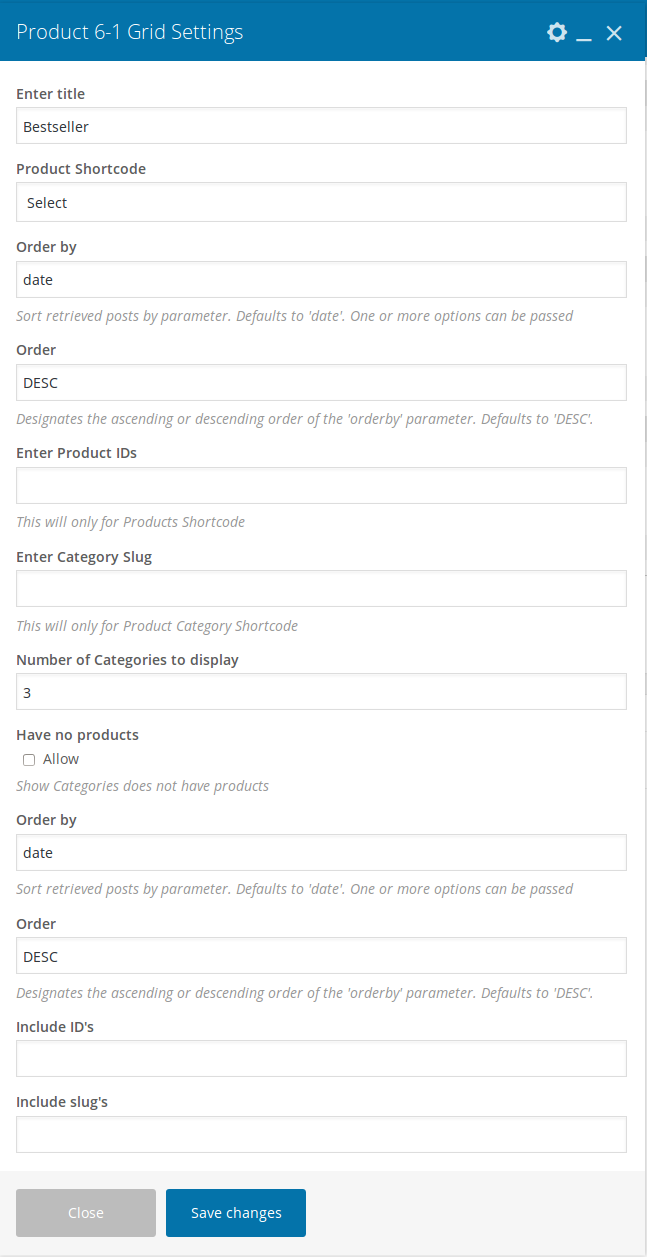 Product 6-1 Grid Settings

Enter title

Bestseller

Product Shortcode

Select

Order by

date

Sort retrieved posts by parameter. Defaults to 'date'. One or more options can be passed

Order

DESC

Designates the ascending or descending order of the 'orderby' parameter. Defaults to 'DESC'.

Enter Product IDs

This will only for Products Shortcode

Enter Category Slug

This will only for Product Category Shortcode

Number of Categories to display

3

Have no products

Allow

Show Categories does not have products

Order by

date

Sort retrieved posts by parameter. Defaults to 'date'. One or more options can be passed

Order

DESC

Designates the ascending or descending order of the 'orderby' parameter. Defaults to 'DESC'.

Include ID's

Include slug's

Close

Save changes